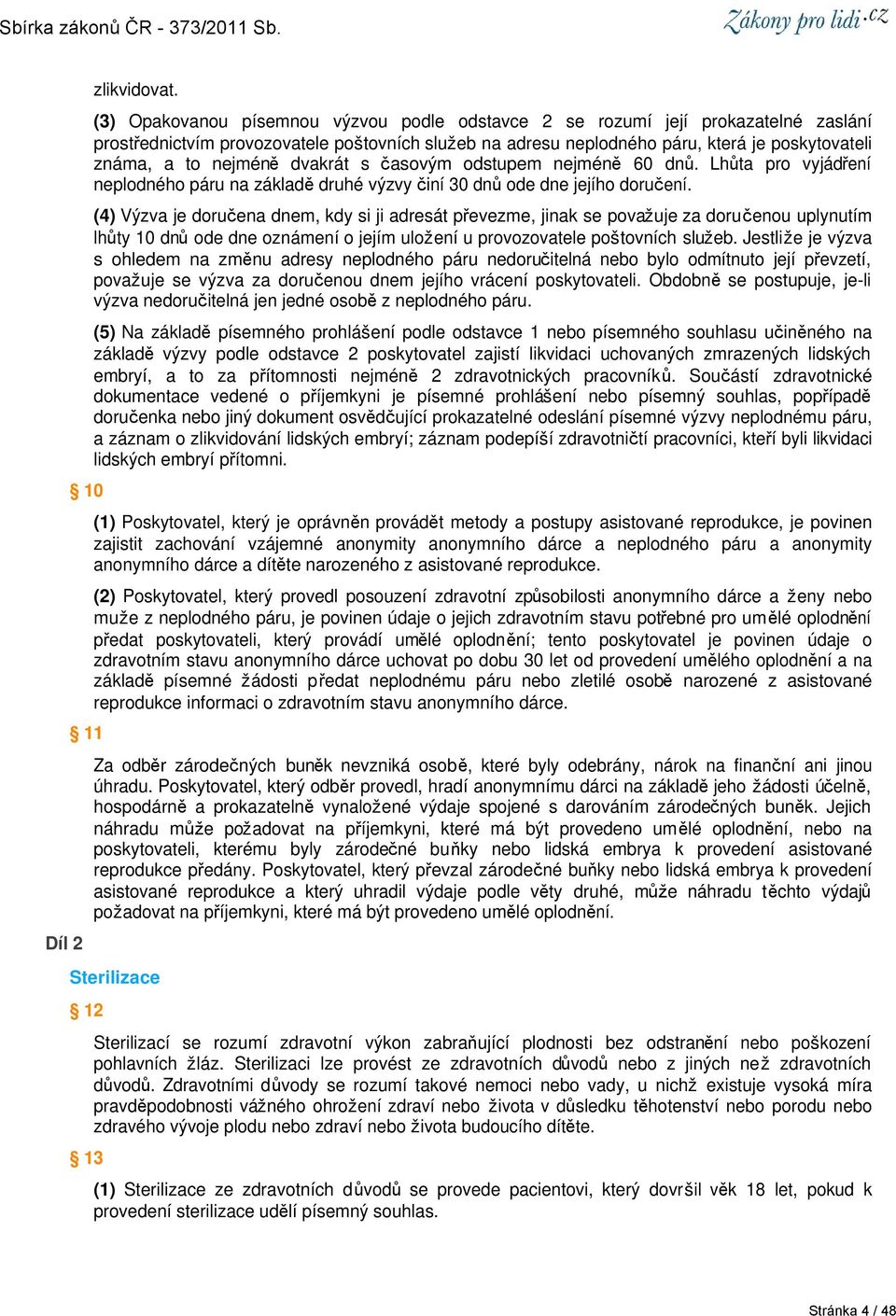 Sbírka zákonů ČR - 373/2011 Sb.

Zákony pro lidi.cz

zlikvidovat.

(3) Opakovanou písemnou výzvou podle odstavce 2 se rozumí její prokazatelné zaslání prostřednictvím provozovatele poštovních služeb na adresu neplodného páru, která je poskytovateli známa, a to nejméně dvakrát s časovým odstupem nejméně 60 dnů. Lhůta pro vyjádření neplodného páru na základě druhé výzvy činí 30 dnů ode dne jejího doručení.

(4) Výzva je doručena dnem, kdy si ji adresát převezme, jinak se považuje za doručenou uplynutím lhůty 10 dnů ode dne oznámení o jejím uložení u provozovatele poštovních služeb. Jestliže je výzva s ohledem na změnu adresy neplodného páru nedoručitelná nebo bylo odmítnuto její převzetí, považuje se výzva za doručenou dnem jejího vrácení poskytovateli. Obdobně se postupuje, je-li výzva nedoručitelná jen jedné osobě z neplodného páru.

(5) Na základě písemného prohlášení podle odstavce 1 nebo písemného souhlasu učiněného na základě výzvy podle odstavce 2 poskytovatel zajistí likvidaci uchovaných zmrazených lidských embryí, a to za přítomnosti nejméně 2 zdravotnických pracovníků. Součástí zdravotnické dokumentace vedené o příjemkyni je písemné prohlášení nebo písemný souhlas, popřípadě doručenka nebo jiný dokument osvědčující prokazatelné odeslání písemné výzvy neplodnému páru, a záznam o zlikvidování lidských embryí; záznam podepíší zdravotničtí pracovníci, kteří byli likvidaci lidských embryí přítomni.

§ 10

(1) Poskytovatel, který je oprávněn provádět metody a postupy asistované reprodukce, je povinen zajistit zachování vzájemné anonymity anonymního dárce a neplodného páru a anonymity anonymního dárce a dítěte narozeného z asistované reprodukce.

(2) Poskytovatel, který provedl posouzení zdravotní způsobilosti anonymního dárce a ženy nebo muže z neplodného páru, je povinen údaje o jejich zdravotním stavu potřebné pro umělé oplodnění předat poskytovateli, který provádí umělé oplodnění; tento poskytovatel je povinen údaje o zdravotním stavu anonymního dárce uchovat po dobu 30 let od provedení umělého oplodnění a na základě písemné žádosti předat neplodnému páru nebo zletilé osobě narozené z asistované reprodukce informaci o zdravotním stavu anonymního dárce.

§ 11

Za odběr zárodečných buněk nevzniká osobě, které byly odebrány, nárok na finanční ani jinou úhradu. Poskytovatel, který odběr provedl, hradí anonymnímu dárci na základě jeho žádosti účelně, hospodárně a prokazatelně vynaložené výdaje spojené s darováním zárodečných buněk. Jejich náhradu může požadovat na příjemkyni, které má být provedeno umělé oplodnění, nebo na poskytovateli, kterému byly zárodečné buňky nebo lidská embrya k provedení asistované reprodukce předány. Poskytovatel, který převzal zárodečné buňky nebo lidská embrya k provedení asistované reprodukce a který uhradil výdaje podle věty druhé, může náhradu těchto výdajů požadovat na příjemkyni, které má být provedeno umělé oplodnění.

Díl 2

Sterilizace

§ 12

Sterilizací se rozumí zdravotní výkon zabraňující plodnosti bez odstranění nebo poškození pohlavních žláz. Sterilizaci lze provést ze zdravotních důvodů nebo z jiných než zdravotních důvodů. Zdravotními důvody se rozumí takové nemoci nebo vady, u nichž existuje vysoká míra pravděpodobnosti vážného ohrožení zdraví nebo života v důsledku těhotenství nebo porodu nebo zdravého vývoje plodu nebo zdraví nebo života budoucího dítěte.

§ 13

(1) Sterilizace ze zdravotních důvodů se provede pacientovi, který dovršil věk 18 let, pokud k provedení sterilizace udělí písemný souhlas.

Stránka 4 / 48